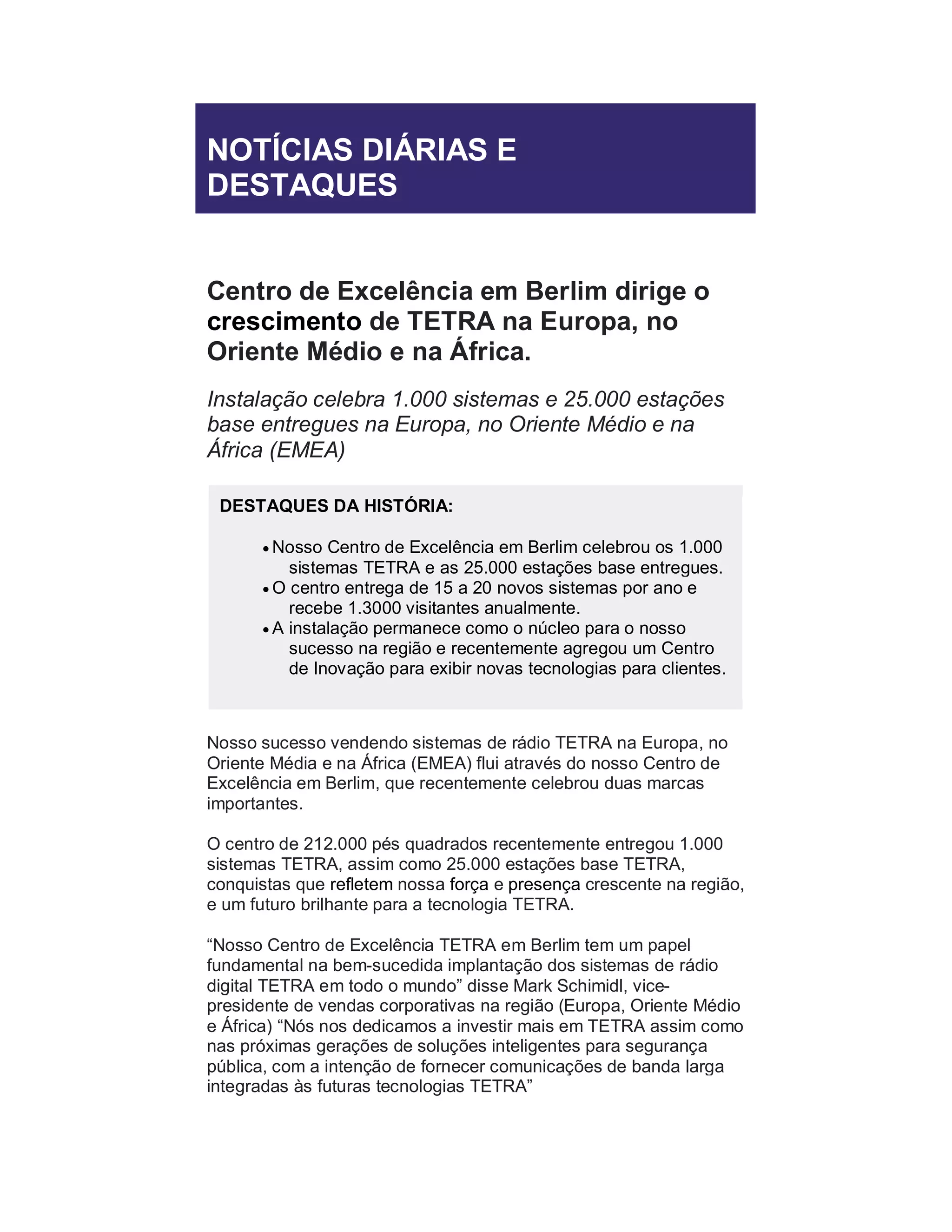 NOTÍCIAS DIÁRIAS E DESTAQUES

Centro de Excelência em Berlim dirige o crescimento de TETRA na Europa, no Oriente Médio e na África.

Instalação celebra 1.000 sistemas e 25.000 estações base entregues na Europa, no Oriente Médio e na África (EMEA)

DESTAQUES DA HISTÓRIA:

• Nosso Centro de Excelência em Berlim celebrou os 1.000 sistemas TETRA e as 25.000 estações base entregues.
• O centro entrega de 15 a 20 novos sistemas por ano e recebe 1.3000 visitantes anualmente.
• A instalação permanece como o núcleo para o nosso sucesso na região e recentemente agregou um Centro de Inovação para exibir novas tecnologias para clientes.

Nosso sucesso vendendo sistemas de rádio TETRA na Europa, no Oriente Média e na África (EMEA) flui através do nosso Centro de Excelência em Berlim, que recentemente celebrou duas marcas importantes.

O centro de 212.000 pés quadrados recentemente entregou 1.000 sistemas TETRA, assim como 25.000 estações base TETRA, conquistas que refletem nossa força e presença crescente na região, e um futuro brilhante para a tecnologia TETRA.

“Nosso Centro de Excelência TETRA em Berlim tem um papel fundamental na bem-sucedida implantação dos sistemas de rádio digital TETRA em todo o mundo” disse Mark Schimidl, vice-presidente de vendas corporativas na região (Europa, Oriente Médio e África) “Nós nos dedicamos a investir mais em TETRA assim como nas próximas gerações de soluções inteligentes para segurança pública, com a intenção de fornecer comunicações de banda larga integradas às futuras tecnologias TETRA”